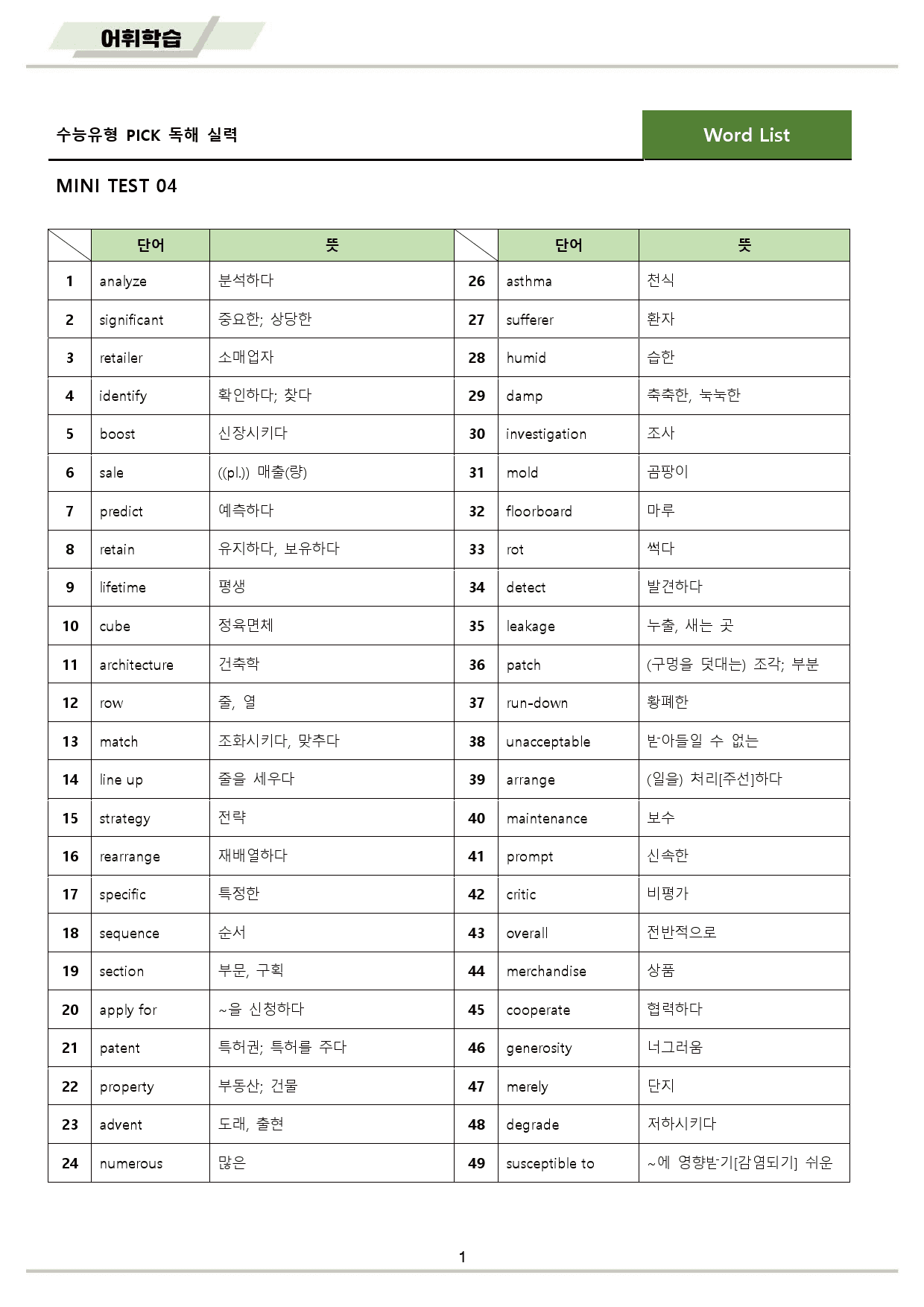 어휘학습

수능유형 PICK 독해 실력

Word List

MINI TEST 04

|  | 단어 | 뜻 |  | 단어 | 뜻 |
|---|---|---|---|---|---|
| 1 | analyze | 분석하다 | 26 | asthma | 천식 |
| 2 | significant | 중요한; 상당한 | 27 | sufferer | 환자 |
| 3 | retailer | 소매업자 | 28 | humid | 습한 |
| 4 | identify | 확인하다; 찾다 | 29 | damp | 축축한, 눅눅한 |
| 5 | boost | 신장시키다 | 30 | investigation | 조사 |
| 6 | sale | ((pl.)) 매출(량) | 31 | mold | 곰팡이 |
| 7 | predict | 예측하다 | 32 | floorboard | 마루 |
| 8 | retain | 유지하다, 보유하다 | 33 | rot | 썩다 |
| 9 | lifetime | 평생 | 34 | detect | 발견하다 |
| 10 | cube | 정육면체 | 35 | leakage | 누출, 새는 곳 |
| 11 | architecture | 건축학 | 36 | patch | (구멍을 덧대는) 조각; 부분 |
| 12 | row | 줄, 열 | 37 | run-down | 황폐한 |
| 13 | match | 조화시키다, 맞추다 | 38 | unacceptable | 받아들일 수 없는 |
| 14 | line up | 줄을 세우다 | 39 | arrange | (일을) 처리[주선]하다 |
| 15 | strategy | 전략 | 40 | maintenance | 보수 |
| 16 | rearrange | 재배열하다 | 41 | prompt | 신속한 |
| 17 | specific | 특정한 | 42 | critic | 비평가 |
| 18 | sequence | 순서 | 43 | overall | 전반적으로 |
| 19 | section | 부문, 구획 | 44 | merchandise | 상품 |
| 20 | apply for | ~을 신청하다 | 45 | cooperate | 협력하다 |
| 21 | patent | 특허권; 특허를 주다 | 46 | generosity | 너그러움 |
| 22 | property | 부동산; 건물 | 47 | merely | 단지 |
| 23 | advent | 도래, 출현 | 48 | degrade | 저하시키다 |
| 24 | numerous | 많은 | 49 | susceptible to | ~에 영향받기[감염되기] 쉬운 |

1